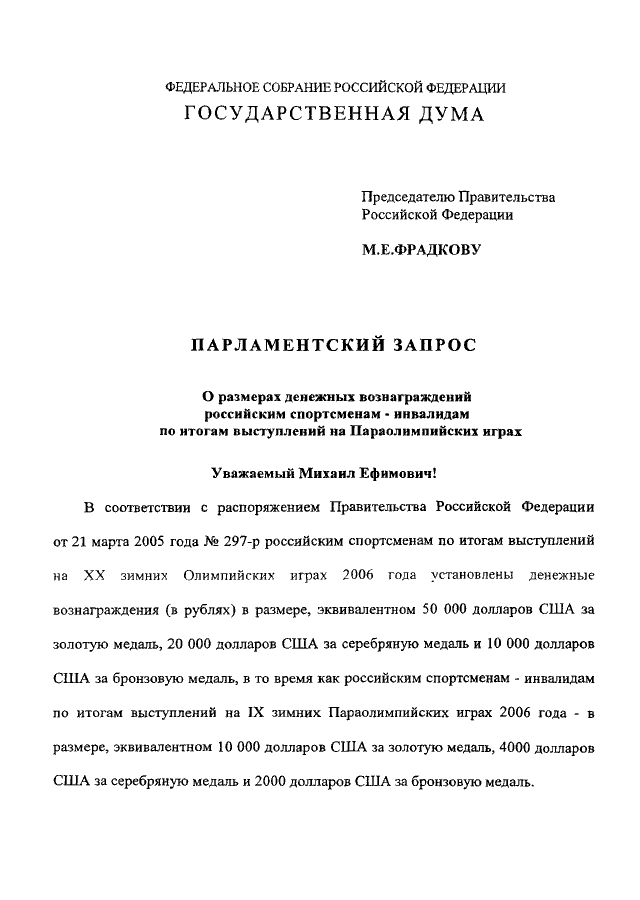 ФЕДЕРАЛЬНОЕ СОБРАНИЕ РОССИЙСКОЙ ФЕДЕРАЦИИ
ГОСУДАРСТВЕННАЯ ДУМА

Председателю Правительства
Российской Федерации

М.Е.ФРАДКОВУ

ПАРЛАМЕНТСКИЙ ЗАПРОС

О размерах денежных вознаграждений
российским спортсменам - инвалидам
по итогам выступлений на Параолимпийских играх

Уважаемый Михаил Ефимович!

В соответствии с распоряжением Правительства Российской Федерации от 21 марта 2005 года № 297-р российским спортсменам по итогам выступлений на XX зимних Олимпийских играх 2006 года установлены денежные вознаграждения (в рублях) в размере, эквивалентном 50 000 долларов США за золотую медаль, 20 000 долларов США за серебряную медаль и 10 000 долларов США за бронзовую медаль, в то время как российским спортсменам - инвалидам по итогам выступлений на IX зимних Параолимпийских играх 2006 года - в размере, эквивалентном 10 000 долларов США за золотую медаль, 4000 долларов США за серебряную медаль и 2000 долларов США за бронзовую медаль.